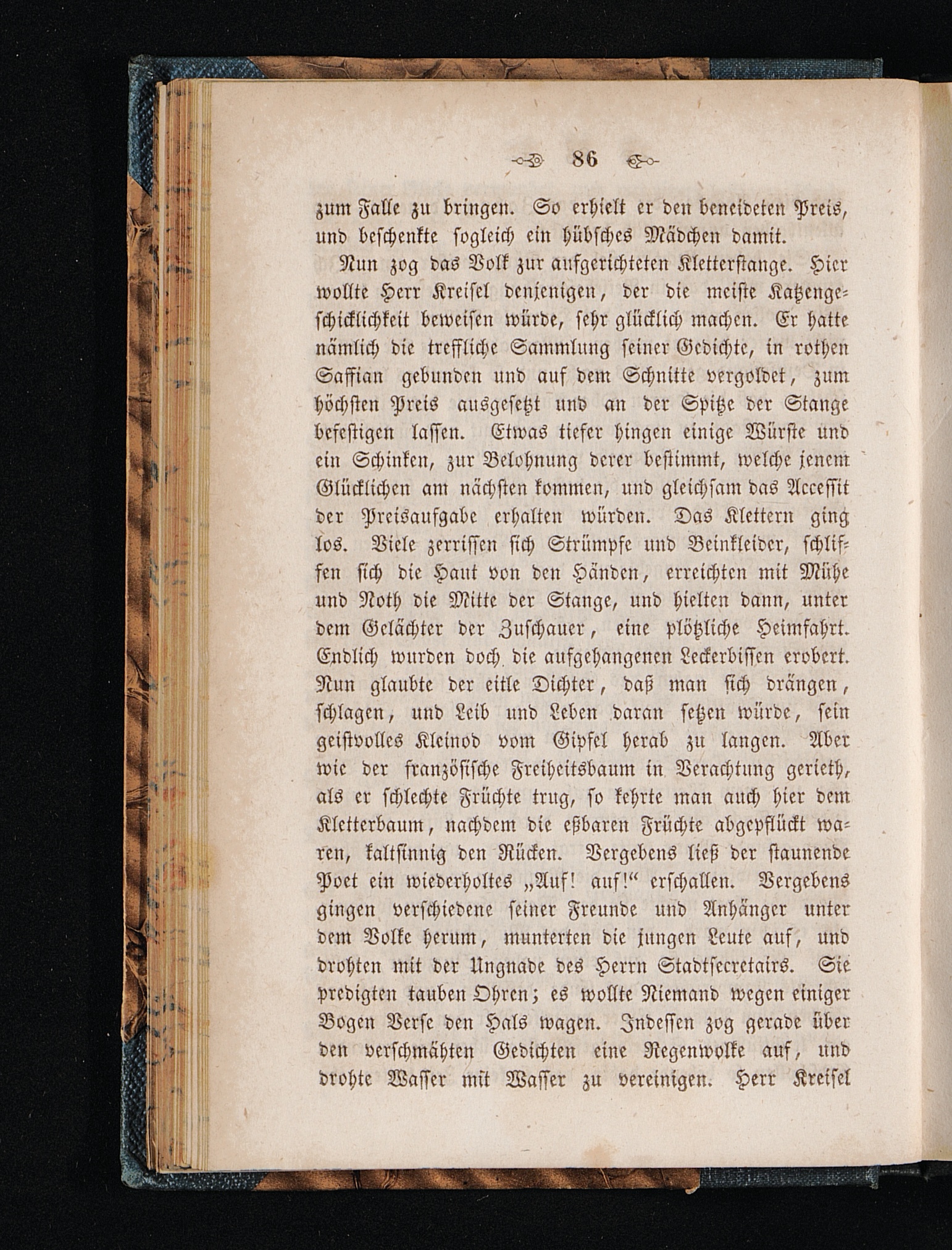 86

zum Falle zu bringen. So erhielt er den beneideten Preis, und beschenkte sogleich ein hübsches Mädchen damit.

Nun zog das Volk zur aufgerichteten Kletterstange. Hier wollte Herr Kreisel denjenigen, der die meiste Katzengeschicklichkeit beweisen würde, sehr glücklich machen. Er hatte nämlich die treffliche Sammlung seiner Gedichte, in rothen Saffian gebunden und auf dem Schnitte vergoldet, zum höchsten Preis ausgesetzt und an der Spitze der Stange befestigen lassen. Etwas tiefer hingen einige Würste und ein Schinken, zur Belohnung derer bestimmt, welche jenem Glücklichen am nächsten kommen, und gleichsam das Accessit der Preisaufgabe erhalten würden. Das Klettern ging los. Viele zerrissen sich Strümpfe und Beinkleider, schliffen sich die Haut von den Händen, erreichten mit Mühe und Noth die Mitte der Stange, und hielten dann, unter dem Gelächter der Zuschauer, eine plötzliche Heimfahrt. Endlich wurden doch die aufgehangenen Leckerbissen erobert. Nun glaubte der eitle Dichter, daß man sich drängen, schlagen, und Leib und Leben daran setzen würde, sein geistvolles Kleinod vom Gipfel herab zu langen. Aber wie der französische Freiheitsbaum in Verachtung gerieth, als er schlechte Früchte trug, so kehrte man auch hier dem Kletterbaum, nachdem die eßbaren Früchte abgepflückt waren, kaltsinnig den Rücken. Vergebens ließ der staunende Poet ein wiederholtes „Auf! auf!“ erschallen. Vergebens gingen verschiedene seiner Freunde und Anhänger unter dem Volke herum, munterten die jungen Leute auf, und drohten mit der Ungnade des Herrn Stadtsecretairs. Sie predigten tauben Ohren; es wollte Niemand wegen einiger Bogen Verse den Hals wagen. Indessen zog gerade über den verschmähten Gedichten eine Regenwolke auf, und drohte Wasser mit Wasser zu vereinigen. Herr Kreisel